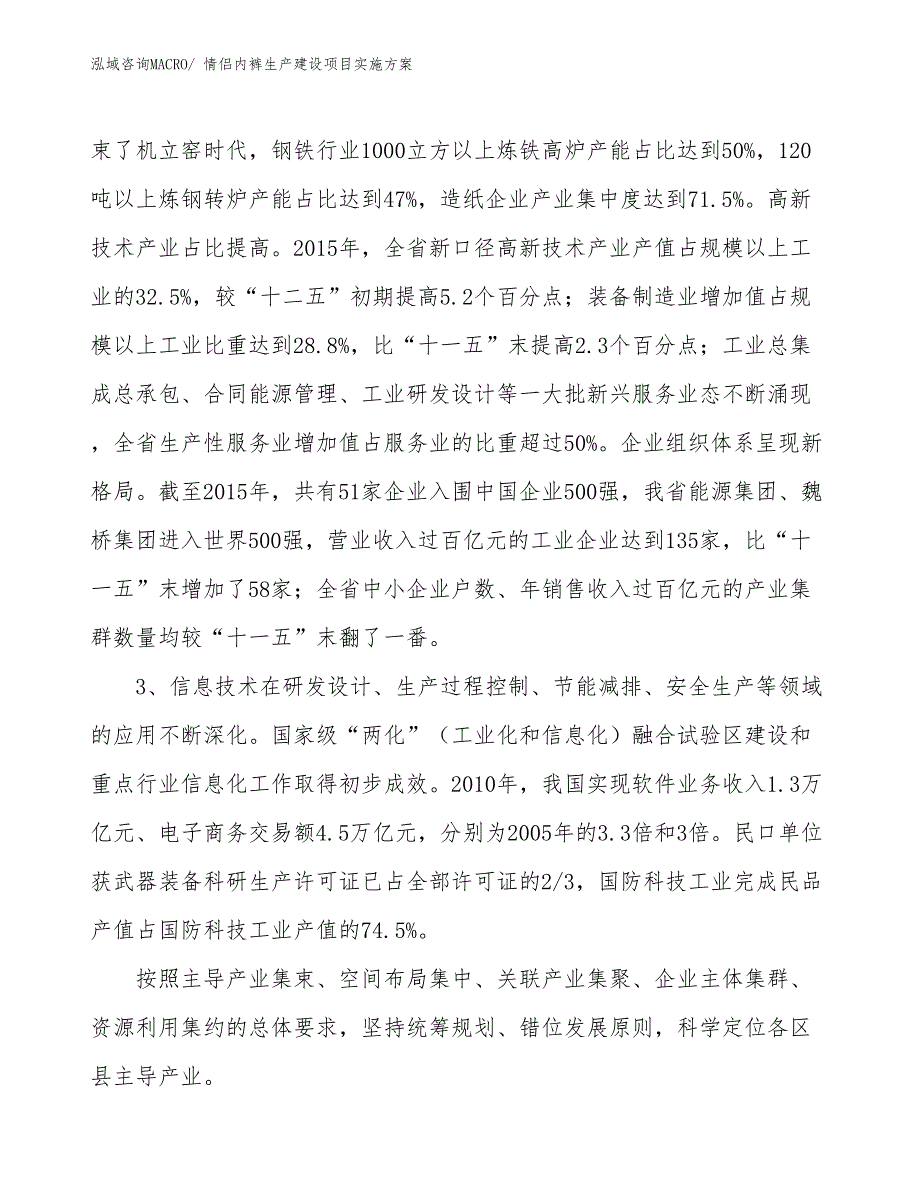 泓域咨询MACRO/ 情侣内裤生产建设项目实施方案

束了机立窑时代，钢铁行业1000立方以上炼铁高炉产能占比达到50%，120吨以上炼钢转炉产能占比达到47%，造纸企业产业集中度达到71.5%。高新技术产业占比提高。2015年，全省新口径高新技术产业产值占规模以上工业的32.5%，较“十二五”初期提高5.2个百分点；装备制造业增加值占规模以上工业比重达到28.8%，比“十一五”末提高2.3个百分点；工业总集成总承包、合同能源管理、工业研发设计等一大批新兴服务业态不断涌现，全省生产性服务业增加值占服务业的比重超过50%。企业组织体系呈现新格局。截至2015年，共有51家企业入围中国企业500强，我省能源集团、魏桥集团进入世界500强，营业收入过百亿元的工业企业达到135家，比“十一五”末增加了58家；全省中小企业户数、年销售收入过百亿元的产业集群数量均较“十一五”末翻了一番。

3、信息技术在研发设计、生产过程控制、节能减排、安全生产等领域的应用不断深化。国家级“两化”（工业化和信息化）融合试验区建设和重点行业信息化工作取得初步成效。2010年，我国实现软件业务收入1.3万亿元、电子商务交易额4.5万亿元，分别为2005年的3.3倍和3倍。民口单位获武器装备科研生产许可证已占全部许可证的2/3，国防科技工业完成民品产值占国防科技工业产值的74.5%。

按照主导产业集束、空间布局集中、关联产业集聚、企业主体集群、资源利用集约的总体要求，坚持统筹规划、错位发展原则，科学定位各区县主导产业。